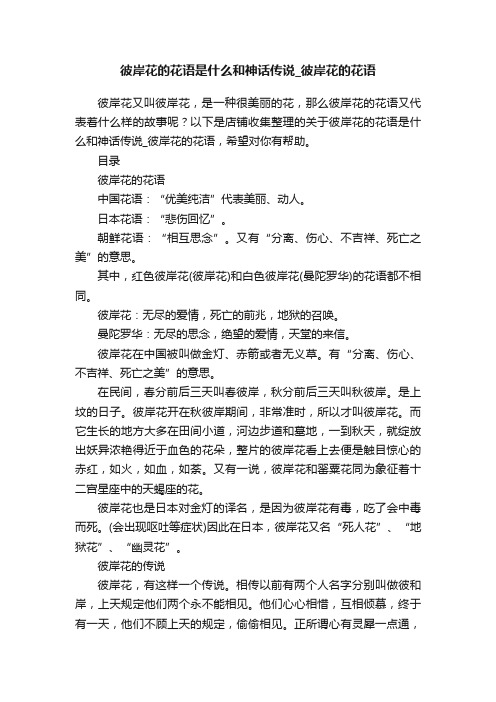 彼岸花的花语是什么和神话传说_彼岸花的花语

彼岸花又叫彼岸花，是一种很美丽的花，那么彼岸花的花语又代表着什么样的故事呢？以下是店铺收集整理的关于彼岸花的花语是什么和神话传说_彼岸花的花语，希望对你有帮助。

目录

彼岸花的花语

中国花语：“优美纯洁”代表美丽、动人。

日本花语：“悲伤回忆”。

朝鲜花语：“相互思念”。又有“分离、伤心、不吉祥、死亡之美”的意思。

其中，红色彼岸花(彼岸花)和白色彼岸花(曼陀罗华)的花语都不相同。

彼岸花：无尽的爱情，死亡的前兆，地狱的召唤。

曼陀罗华：无尽的思念，绝望的爱情，天堂的来信。

彼岸花在中国被叫做金灯、赤箭或者无义草。有“分离、伤心、不吉祥、死亡之美”的意思。

在民间，春分前后三天叫春彼岸，秋分前后三天叫秋彼岸。是上坟的日子。彼岸花开在秋彼岸期间，非常准时，所以才叫彼岸花。而它生长的地方大多在田间小道，河边步道和墓地，一到秋天，就绽放出妖异浓艳得近于血色的花朵，整片的彼岸花看上去便是触目惊心的赤红，如火，如血，如荼。又有一说，彼岸花和罂粟花同为象征着十二宫星座中的天蝎座的花。

彼岸花也是日本对金灯的译名，是因为彼岸花有毒，吃了会中毒而死。(会出现呕吐等症状)因此在日本，彼岸花又名“死人花”、“地狱花”、“幽灵花”。

彼岸花的传说

彼岸花，有这样一个传说。相传以前有两个人名字分别叫做彼和岸，上天规定他们两个永不能相见。他们心心相惜，互相倾慕，终于有一天，他们不顾上天的规定，偷偷相见。正所谓心有灵犀一点通，